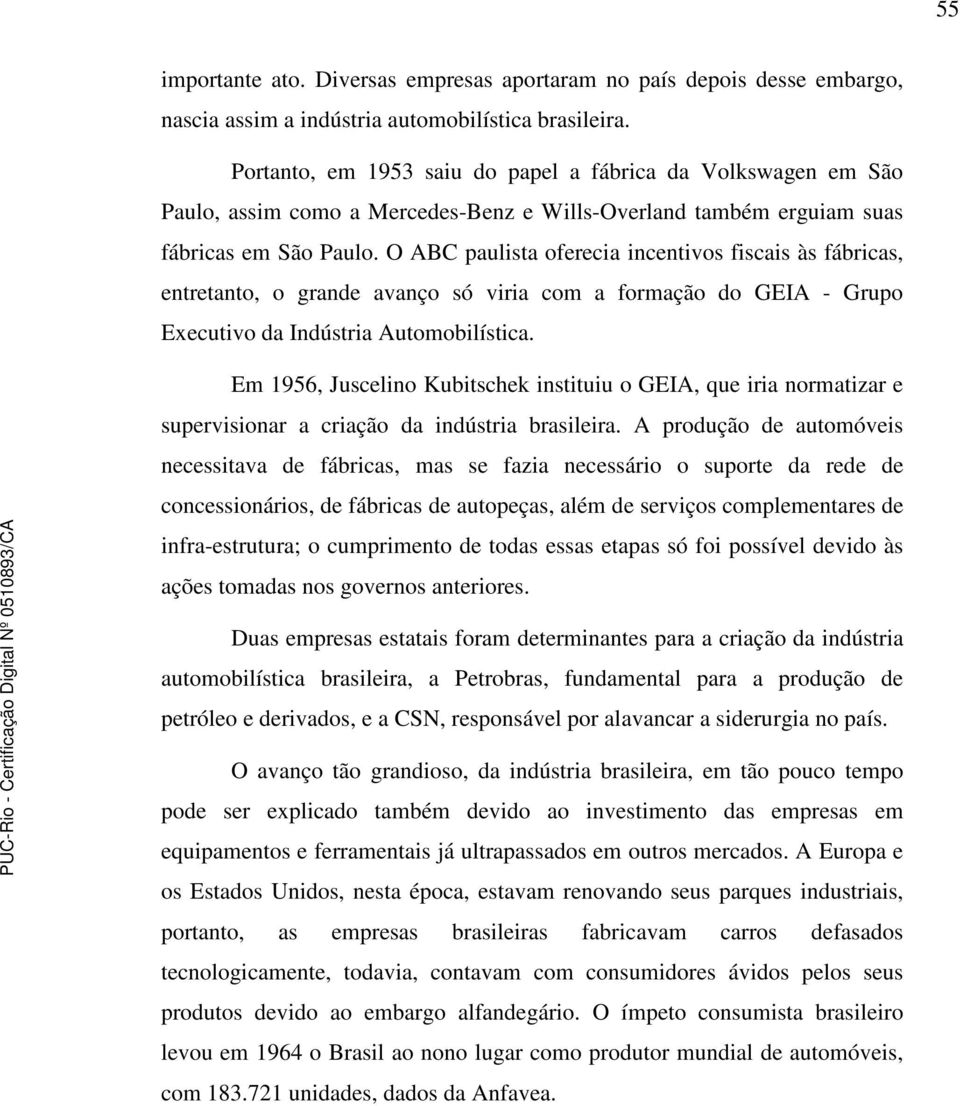 55

importante ato. Diversas empresas aportaram no país depois desse embargo, nascia assim a indústria automobilística brasileira.

Portanto, em 1953 saiu do papel a fábrica da Volkswagen em São Paulo, assim como a Mercedes-Benz e Wills-Overland também erguiam suas fábricas em São Paulo. O ABC paulista oferecia incentivos fiscais às fábricas, entretanto, o grande avanço só viria com a formação do GEIA - Grupo Executivo da Indústria Automobilística.

Em 1956, Juscelino Kubitschek instituiu o GEIA, que iria normatizar e supervisionar a criação da indústria brasileira. A produção de automóveis necessitava de fábricas, mas se fazia necessário o suporte da rede de concessionários, de fábricas de autopeças, além de serviços complementares de infra-estrutura; o cumprimento de todas essas etapas só foi possível devido às ações tomadas nos governos anteriores.

Duas empresas estatais foram determinantes para a criação da indústria automobilística brasileira, a Petrobras, fundamental para a produção de petróleo e derivados, e a CSN, responsável por alavancar a siderurgia no país.

O avanço tão grandioso, da indústria brasileira, em tão pouco tempo pode ser explicado também devido ao investimento das empresas em equipamentos e ferramentais já ultrapassados em outros mercados. A Europa e os Estados Unidos, nesta época, estavam renovando seus parques industriais, portanto, as empresas brasileiras fabricavam carros defasados tecnologicamente, todavia, contavam com consumidores ávidos pelos seus produtos devido ao embargo alfandegário. O ímpeto consumista brasileiro levou em 1964 o Brasil ao nono lugar como produtor mundial de automóveis, com 183.721 unidades, dados da Anfavea.

PUC-Rio - Certificação Digital Nº 0510893/CA